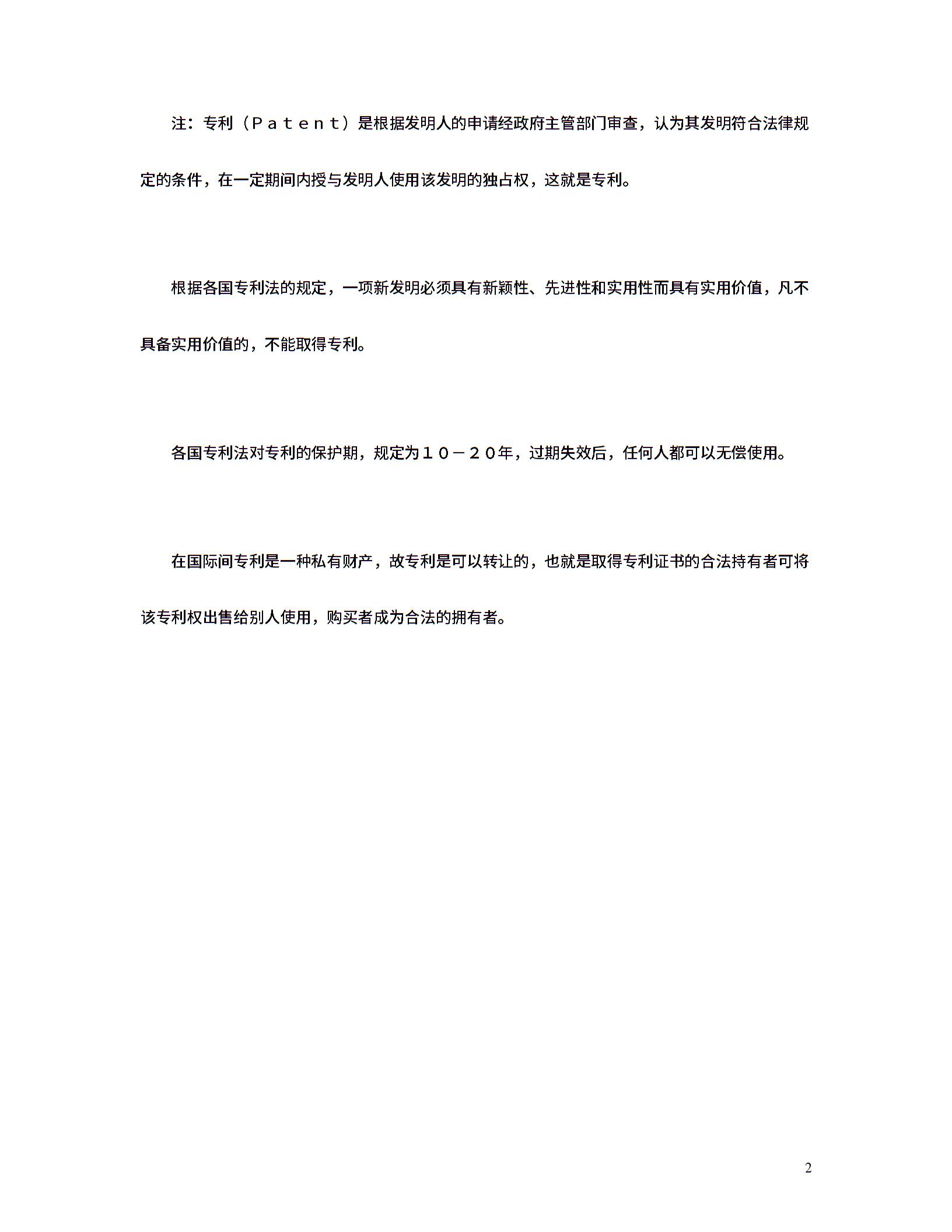 注：专利（Ｐａｔｅｎｔ）是根据发明人的申请经政府主管部门审查，认为其发明符合法律规定的条件，在一定期间内授与发明人使用该发明的独占权，这就是专利。

根据各国专利法的规定，一项新发明必须具有新颖性、先进性和实用性而具有实用价值，凡不具备实用价值的，不能取得专利。

各国专利法对专利的保护期，规定为１０－２０年，过期失效后，任何人都可以无偿使用。

在国际间专利是一种私有财产，故专利是可以转让的，也就是取得专利证书的合法持有者可将该专利权出售给别人使用，购买者成为合法的拥有者。

2